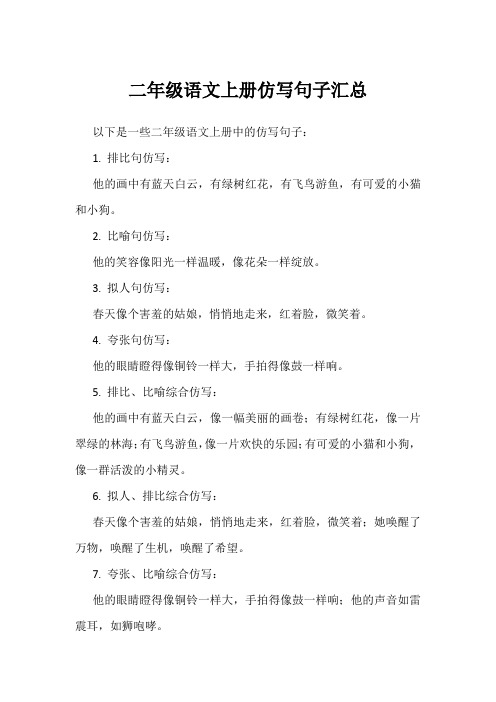 二年级语文上册仿写句子汇总

以下是一些二年级语文上册中的仿写句子：

1. 排比句仿写：

他的画中有蓝天白云，有绿树红花，有飞鸟游鱼，有可爱的小猫和小狗。

2. 比喻句仿写：

他的笑容像阳光一样温暖，像花朵一样绽放。

3. 拟人句仿写：

春天像个害羞的姑娘，悄悄地走来，红着脸，微笑着。

4. 夸张句仿写：

他的眼睛瞪得像铜铃一样大，手拍得像鼓一样响。

5. 排比、比喻综合仿写：

他的画中有蓝天白云，像一幅美丽的画卷；有绿树红花，像一片翠绿的林海；有飞鸟游鱼，像一片欢快的乐园；有可爱的小猫和小狗，像一群活泼的小精灵。

6. 拟人、排比综合仿写：

春天像个害羞的姑娘，悄悄地走来，红着脸，微笑着；她唤醒了万物，唤醒了生机，唤醒了希望。

7. 夸张、比喻综合仿写：

他的眼睛瞪得像铜铃一样大，手拍得像鼓一样响；他的声音如雷震耳，如狮咆哮。